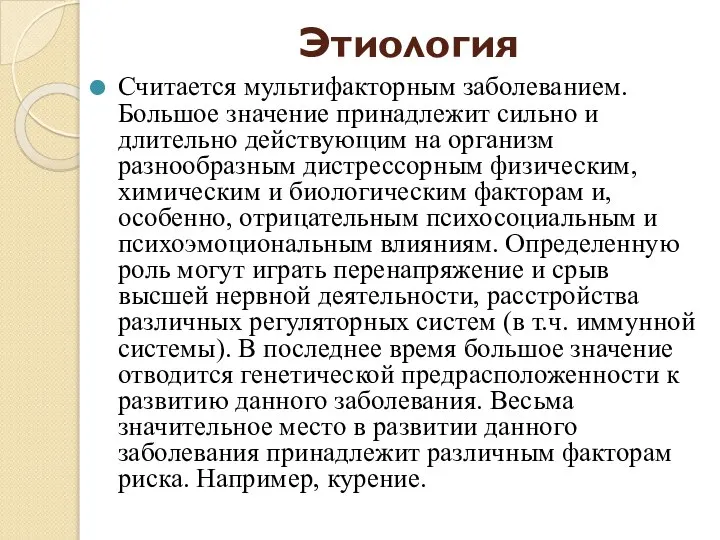 Этиология

Считается мультифакторным заболеванием. Большое значение принадлежит сильно и длительно действующим на организм разнообразным дистрессорным физическим, химическим и биологическим факторам и, особенно, отрицательным психосоциальным и психоэмоциональным влияниям. Определенную роль могут играть перенапряжение и срыв высшей нервной деятельности, расстройства различных регуляторных систем (в т.ч. иммунной системы). В последнее время большое значение отводится генетической предрасположенности к развитию данного заболевания. Весьма значительное место в развитии данного заболевания принадлежит различным факторам риска. Например, курение.